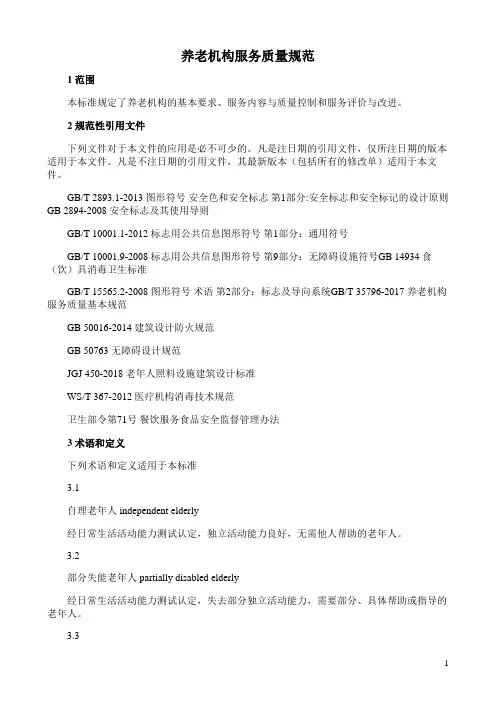 养老机构服务质量规范

1 范围

本标准规定了养老机构的基本要求、服务内容与质量控制和服务评价与改进。

2 规范性引用文件

下列文件对于本文件的应用是必不可少的。凡是注日期的引用文件，仅所注日期的版本适用于本文件。凡是不注日期的引用文件，其最新版本（包括所有的修改单）适用于本文件。

GB/T 2893.1-2013 图形符号 安全色和安全标志 第1部分:安全标志和安全标记的设计原则 GB 2894-2008 安全标志及其使用导则

GB/T 10001.1-2012 标志用公共信息图形符号 第1部分：通用符号

GB/T 10001.9-2008 标志用公共信息图形符号 第9部分：无障碍设施符号GB 14934 食（饮）具消毒卫生标准

GB/T 15565.2-2008 图形符号 术语 第2部分：标志及导向系统GB/T 35796-2017 养老机构服务质量基本规范

GB 50016-2014 建筑设计防火规范

GB 50763 无障碍设计规范

JGJ 450-2018 老年人照料设施建筑设计标准

WS/T 367-2012 医疗机构消毒技术规范

卫生部令第71号 餐饮服务食品安全监督管理办法

3 术语和定义

下列术语和定义适用于本标准

3.1

自理老年人 independent elderly

经日常生活活动能力测试认定，独立活动能力良好，无需他人帮助的老年人。

3.2

部分失能老年人 partially disabled elderly

经日常生活活动能力测试认定，失去部分独立活动能力，需要部分、具体帮助或指导的老年人。

3.3

1